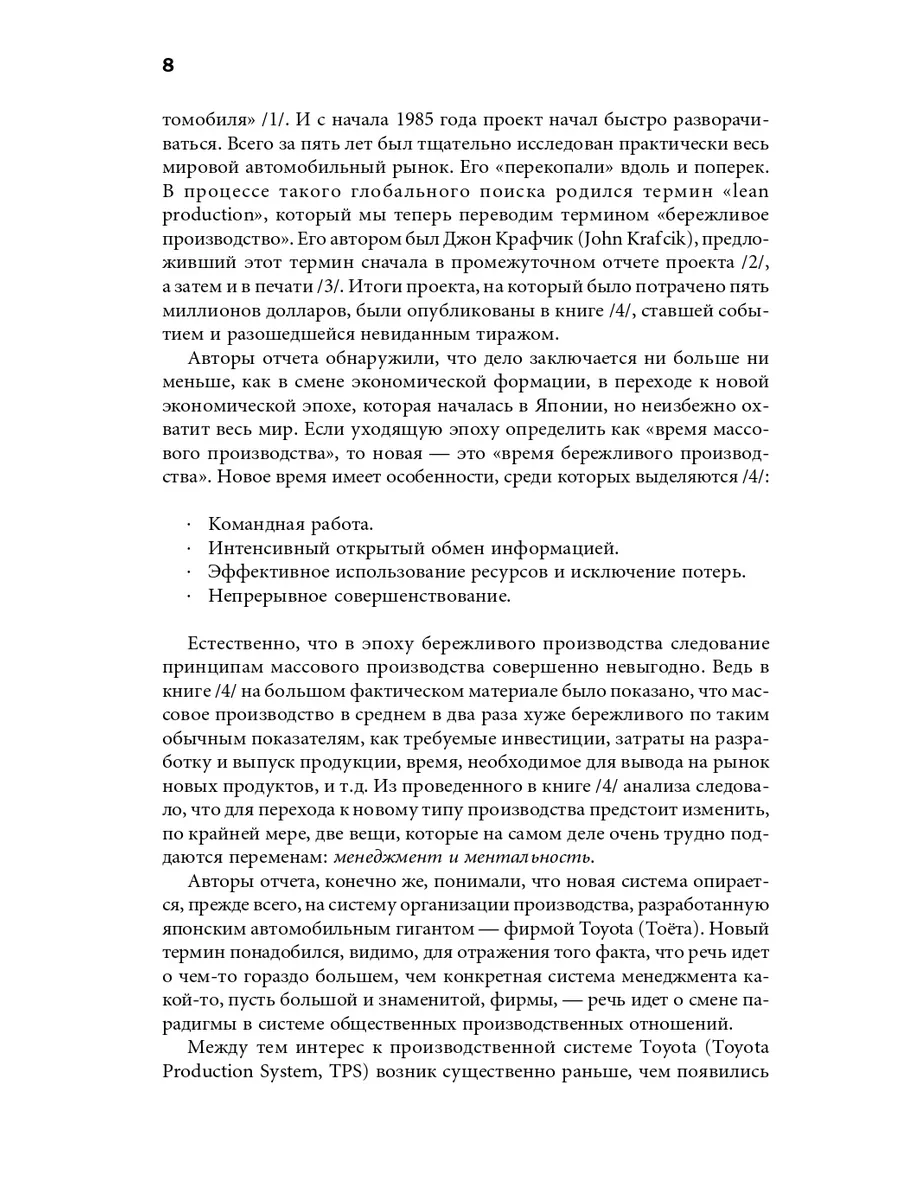 8

томобиля» /1/. И с начала 1985 года проект начал быстро разворачиваться. Всего за пять лет был тщательно исследован практически весь мировой автомобильный рынок. Его «перекопали» вдоль и поперек. В процессе такого глобального поиска родился термин «lean production», который мы теперь переводим термином «бережливое производство». Его автором был Джон Крафчик (John Krafcik), предложивший этот термин сначала в промежуточном отчете проекта /2/, а затем и в печати /3/. Итоги проекта, на который было потрачено пять миллионов долларов, были опубликованы в книге /4/, ставшей событием и разошедшейся невиданным тиражом.

Авторы отчета обнаружили, что дело заключается ни больше ни меньше, как в смене экономической формации, в переходе к новой экономической эпохе, которая началась в Японии, но неизбежно охватит весь мир. Если уходящую эпоху определить как «время массового производства», то новая — это «время бережливого производства». Новое время имеет особенности, среди которых выделяются /4/:

· Командная работа.
· Интенсивный открытый обмен информацией.
· Эффективное использование ресурсов и исключение потерь.
· Непрерывное совершенствование.

Естественно, что в эпоху бережливого производства следование принципам массового производства совершенно невыгодно. Ведь в книге /4/ на большом фактическом материале было показано, что массовое производство в среднем в два раза хуже бережливого по таким обычным показателям, как требуемые инвестиции, затраты на разработку и выпуск продукции, время, необходимое для вывода на рынок новых продуктов, и т.д. Из проведенного в книге /4/ анализа следовало, что для перехода к новому типу производства предстоит изменить, по крайней мере, две вещи, которые на самом деле очень трудно поддаются переменам: менеджмент и ментальность.

Авторы отчета, конечно же, понимали, что новая система опирается, прежде всего, на систему организации производства, разработанную японским автомобильным гигантом — фирмой Toyota (Тоёта). Новый термин понадобился, видимо, для отражения того факта, что речь идет о чем-то гораздо большем, чем конкретная система менеджмента какой-то, пусть большой и знаменитой, фирмы, — речь идет о смене парадигмы в системе общественных производственных отношений.

Между тем интерес к производственной системе Toyota (Toyota Production System, TPS) возник существенно раньше, чем появились